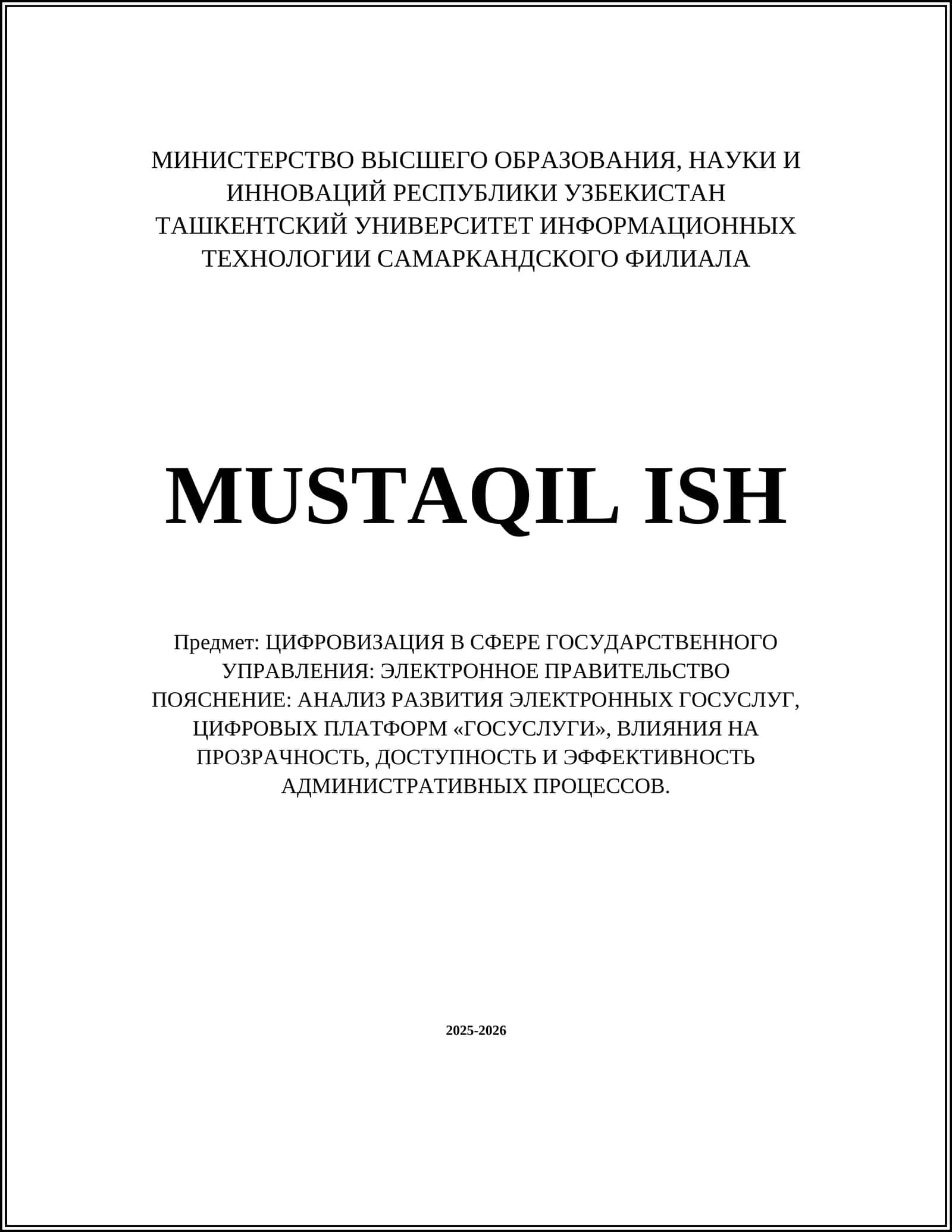 МИНИСТЕРСТВО ВЫСШЕГО ОБРАЗОВАНИЯ, НАУКИ И ИННОВАЦИЙ РЕСПУБЛИКИ УЗБЕКИСТАН
ТАШКЕНТСКИЙ УНИВЕРСИТЕТ ИНФОРМАЦИОННЫХ ТЕХНОЛОГИИ САМАРКАНДСКОГО ФИЛИАЛА

MUSTAQIL ISH

Предмет: ЦИФРОВИЗАЦИЯ В СФЕРЕ ГОСУДАРСТВЕННОГО УПРАВЛЕНИЯ: ЭЛЕКТРОННОЕ ПРАВИТЕЛЬСТВО
ПОЯСНЕНИЕ: АНАЛИЗ РАЗВИТИЯ ЭЛЕКТРОННЫХ ГОСУСЛУГ, ЦИФРОВЫХ ПЛАТФОРМ «ГОСУСЛУГИ», ВЛИЯНИЯ НА ПРОЗРАЧНОСТЬ, ДОСТУПНОСТЬ И ЭФФЕКТИВНОСТЬ АДМИНИСТРАТИВНЫХ ПРОЦЕССОВ.

2025-2026